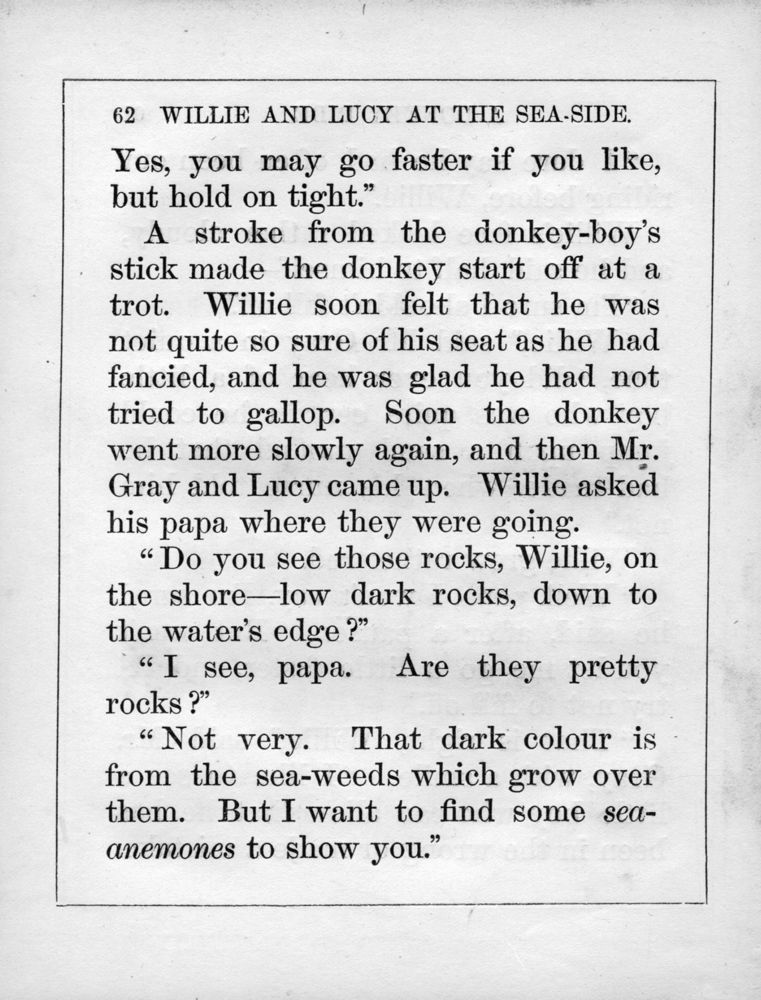 62 WILLIE AND LUCY AT THE SEA-SIDE.

Yes, you may go faster if you like, but hold on tight."

A stroke from the donkey-boy's stick made the donkey start off at a trot. Willie soon felt that he was not quite so sure of his seat as he had fancied, and he was glad he had not tried to gallop. Soon the donkey went more slowly again, and then Mr. Gray and Lucy came up. Willie asked his papa where they were going.

"Do you see those rocks, Willie, on the shore—low dark rocks, down to the water's edge?"

"I see, papa. Are they pretty rocks?"

"Not very. That dark colour is from the sea-weeds which grow over them. But I want to find some sea-anemones to show you."